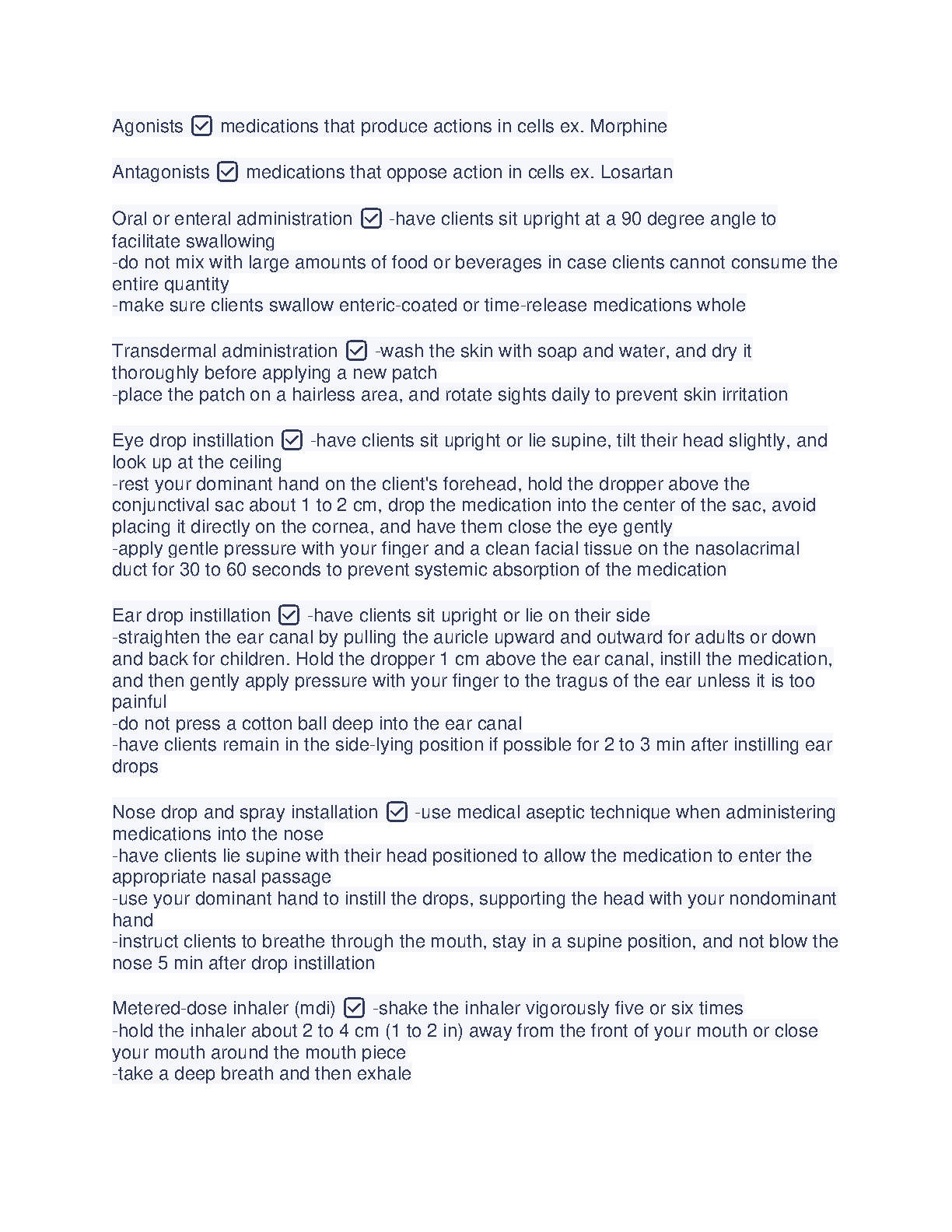 Agonists ☑ medications that produce actions in cells ex. Morphine

Antagonists ☑ medications that oppose action in cells ex. Losartan

Oral or enteral administration ☑ -have clients sit upright at a 90 degree angle to facilitate swallowing
-do not mix with large amounts of food or beverages in case clients cannot consume the entire quantity
-make sure clients swallow enteric-coated or time-release medications whole

Transdermal administration ☑ -wash the skin with soap and water, and dry it thoroughly before applying a new patch
-place the patch on a hairless area, and rotate sights daily to prevent skin irritation

Eye drop instillation ☑ -have clients sit upright or lie supine, tilt their head slightly, and look up at the ceiling
-rest your dominant hand on the client's forehead, hold the dropper above the conjunctival sac about 1 to 2 cm, drop the medication into the center of the sac, avoid placing it directly on the cornea, and have them close the eye gently
-apply gentle pressure with your finger and a clean facial tissue on the nasolacrimal duct for 30 to 60 seconds to prevent systemic absorption of the medication

Ear drop instillation ☑ -have clients sit upright or lie on their side
-straighten the ear canal by pulling the auricle upward and outward for adults or down and back for children. Hold the dropper 1 cm above the ear canal, instill the medication, and then gently apply pressure with your finger to the tragus of the ear unless it is too painful
-do not press a cotton ball deep into the ear canal
-have clients remain in the side-lying position if possible for 2 to 3 min after instilling ear drops

Nose drop and spray installation ☑ -use medical aseptic technique when administering medications into the nose
-have clients lie supine with their head positioned to allow the medication to enter the appropriate nasal passage
-use your dominant hand to instill the drops, supporting the head with your nondominant hand
-instruct clients to breathe through the mouth, stay in a supine position, and not blow the nose 5 min after drop instillation

Metered-dose inhaler (mdi) ☑ -shake the inhaler vigorously five or six times
-hold the inhaler about 2 to 4 cm (1 to 2 in) away from the front of your mouth or close your mouth around the mouth piece
-take a deep breath and then exhale